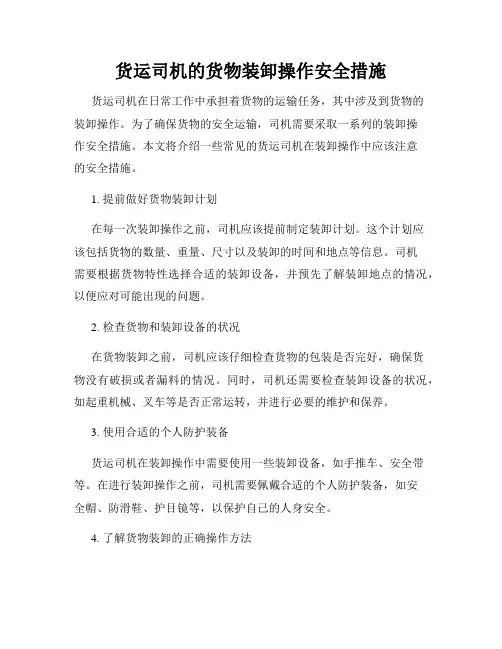 货运司机的货物装卸操作安全措施

货运司机在日常工作中承担着货物的运输任务，其中涉及到货物的装卸操作。为了确保货物的安全运输，司机需要采取一系列的装卸操作安全措施。本文将介绍一些常见的货运司机在装卸操作中应该注意的安全措施。

1. 提前做好货物装卸计划

在每一次装卸操作之前，司机应该提前制定装卸计划。这个计划应该包括货物的数量、重量、尺寸以及装卸的时间和地点等信息。司机需要根据货物特性选择合适的装卸设备，并预先了解装卸地点的情况，以便应对可能出现的问题。

2. 检查货物和装卸设备的状况

在货物装卸之前，司机应该仔细检查货物的包装是否完好，确保货物没有破损或者漏料的情况。同时，司机还需要检查装卸设备的状况，如起重机械、叉车等是否正常运转，并进行必要的维护和保养。

3. 使用合适的个人防护装备

货运司机在装卸操作中需要使用一些装卸设备，如手推车、安全带等。在进行装卸操作之前，司机需要佩戴合适的个人防护装备，如安全帽、防滑鞋、护目镜等，以保护自己的人身安全。

4. 了解货物装卸的正确操作方法